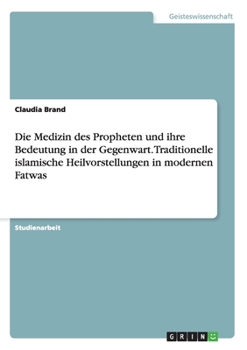 Geisteswissenschaft

Claudia Brand

Die Medizin des Propheten und ihre Bedeutung in der Gegenwart. Traditionelle islamische Heilvorstellungen in modernen Fatwas

Studienarbeit

GRIN